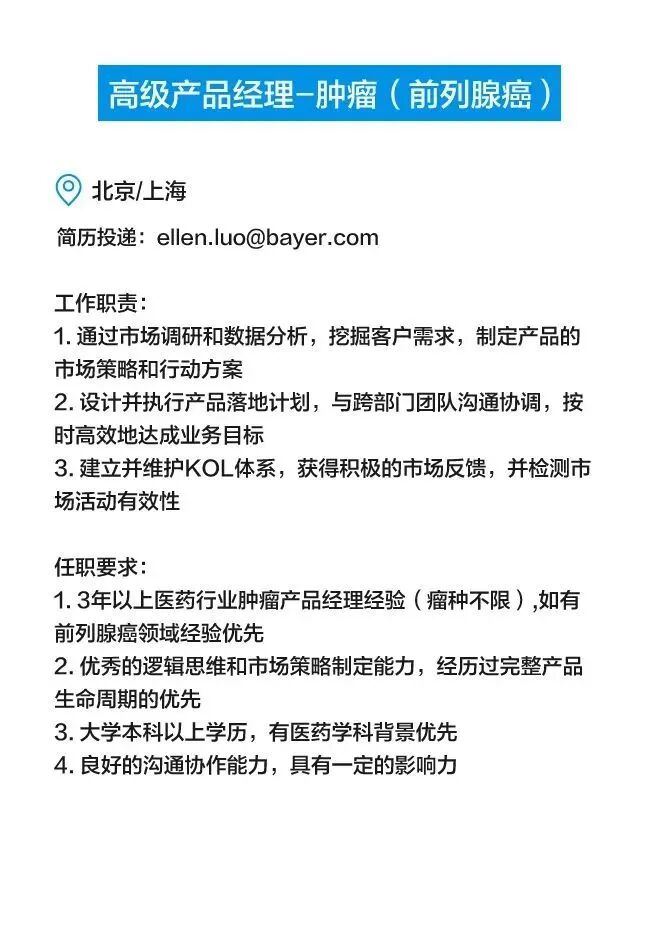 高级产品经理–肿瘤（前列腺癌）

北京/上海

简历投递：ellen.luo@bayer.com

工作职责：
1. 通过市场调研和数据分析，挖掘客户需求，制定产品的市场策略和行动方案
2. 设计并执行产品落地计划，与跨部门团队沟通协调，按时高效地达成业务目标
3. 建立并维护KOL体系，获得积极的市场反馈，并检测市场活动有效性

任职要求：
1. 3年以上医药行业肿瘤产品经理经验（瘤种不限）,如有前列腺癌领域经验优先
2. 优秀的逻辑思维和市场策略制定能力，经历过完整产品生命周期的优先
3. 大学本科以上学历，有医药学科背景优先
4. 良好的沟通协作能力，具有一定的影响力